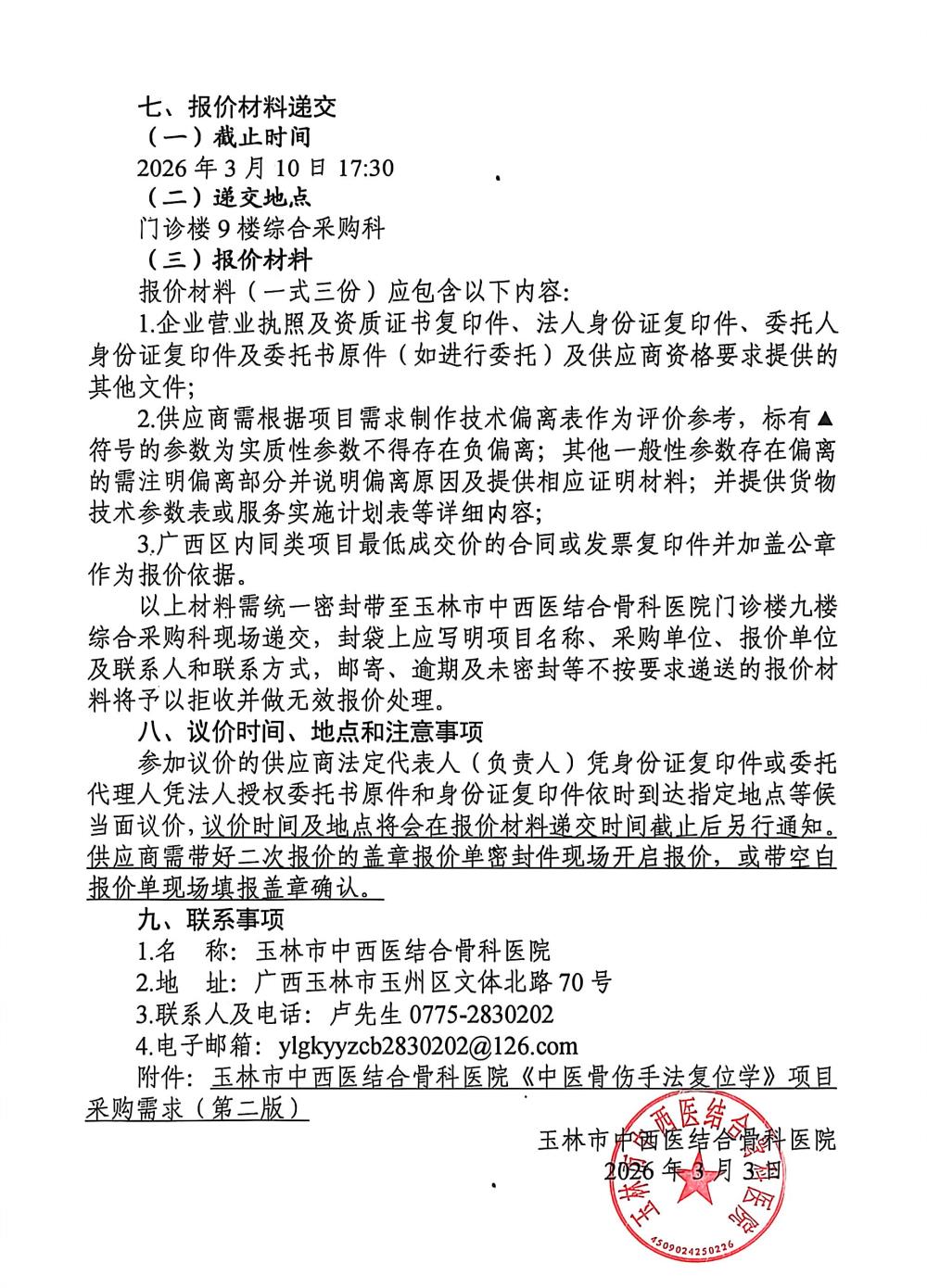 七、报价材料递交

（一）截止时间

2026 年 3 月 10 日 17:30

（二）递交地点

门诊楼 9 楼综合采购科

（三）报价材料

报价材料（一式三份）应包含以下内容:

1.企业营业执照及资质证书复印件、法人身份证复印件、委托人身份证复印件及委托书原件（如进行委托）及供应商资格要求提供的其他文件;

2.供应商需根据项目需求制作技术偏离表作为评价参考，标有▲符号的参数为实质性参数不得存在负偏离；其他一般性参数存在偏离的需注明偏离部分并说明偏离原因及提供相应证明材料；并提供货物技术参数表或服务实施计划表等详细内容;

3.广西区内同类项目最低成交价的合同或发票复印件并加盖公章作为报价依据。

以上材料需统一密封带至玉林市中西医结合骨科医院门诊楼九楼综合采购科现场递交，封袋上应写明项目名称、采购单位、报价单位及联系人和联系方式，邮寄、逾期及未密封等不按要求递送的报价材料将予以拒收并做无效报价处理。

八、议价时间、地点和注意事项

参加议价的供应商法定代表人（负责人）凭身份证复印件或委托代理人凭法人授权委托书原件和身份证复印件依时到达指定地点等候当面议价，议价时间及地点将会在报价材料递交时间截止后另行通知。供应商需带好二次报价的盖章报价单密封件现场开启报价，或带空白报价单现场填报盖章确认。

九、联系事项

1.名　称：玉林市中西医结合骨科医院

2.地　址：广西玉林市玉州区文体北路 70 号

3.联系人及电话：卢先生 0775-2830202

4.电子邮箱：ylgkyyzcb2830202@126.com

附件：玉林市中西医结合骨科医院《中医骨伤手法复位学》项目采购需求（第二版）

玉林市中西医结合骨科医院
2026 年 3 月 3 日

玉林市中西医结合骨科医院
4509024250226